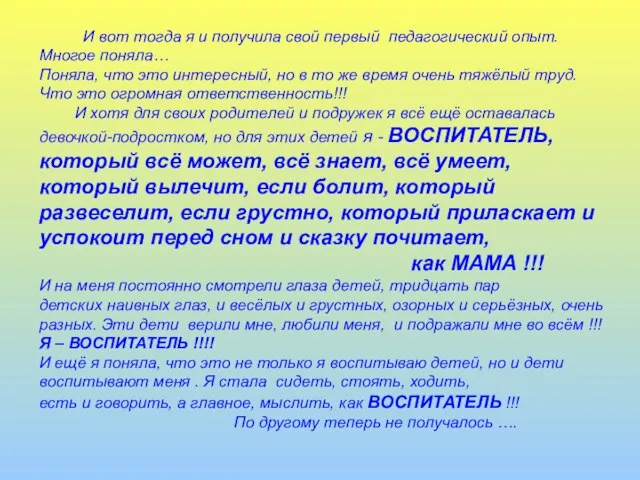 И вот тогда я и получила свой первый педагогический опыт. Многое поняла…
Поняла, что это интересный, но в то же время очень тяжёлый труд. Что это огромная ответственность!!!

И хотя для своих родителей и подружек я всё ещё оставалась девочкой-подростком, но для этих детей я - ВОСПИТАТЕЛЬ, который всё может, всё знает, всё умеет, который вылечит, если болит, который развеселит, если грустно, который приласкает и успокоит перед сном и сказку почитает,
как МАМА !!!

И на меня постоянно смотрели глаза детей, тридцать пар детских наивных глаз, и весёлых и грустных, озорных и серьёзных, очень разных. Эти дети верили мне, любили меня, и подражали мне во всём !!!
Я – ВОСПИТАТЕЛЬ !!!!
И ещё я поняла, что это не только я воспитываю детей, но и дети воспитывают меня . Я стала сидеть, стоять, ходить, есть и говорить, а главное, мыслить, как ВОСПИТАТЕЛЬ !!!
По другому теперь не получалось ….